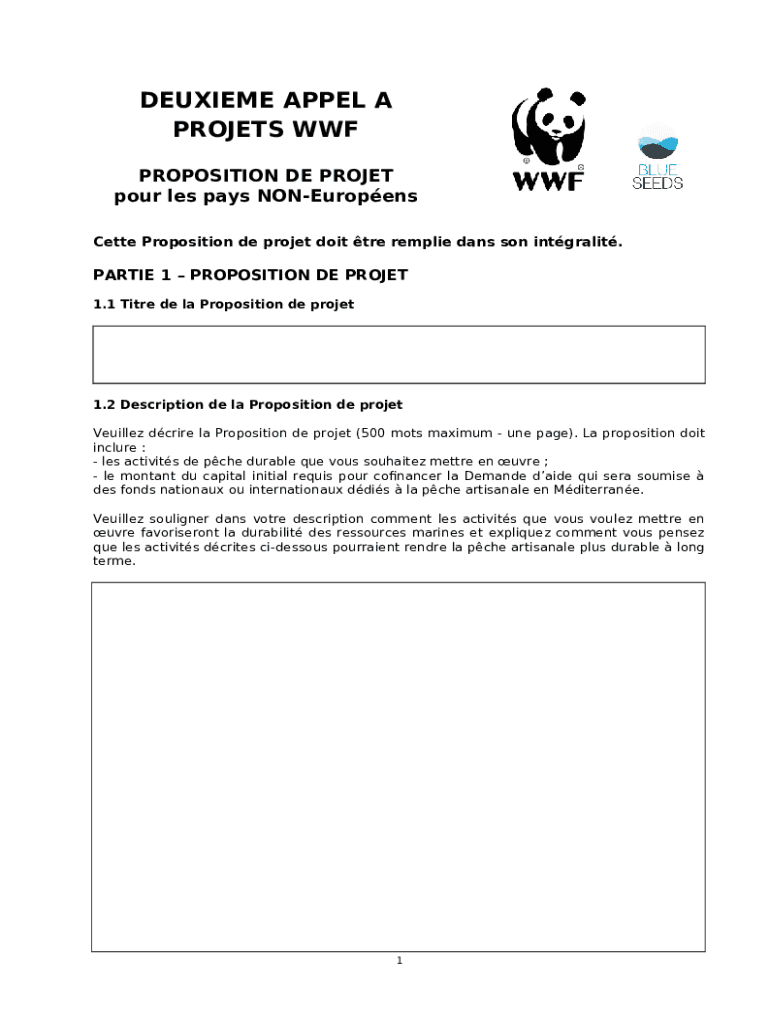 DEUXIEME APPEL A PROJETS WWF

PROPOSITION DE PROJET pour les pays NON-Européens

WWF

BLUE SEEDS

Cette Proposition de projet doit être remplie dans son intégralité.

PARTIE 1 – PROPOSITION DE PROJET

1.1 Titre de la Proposition de projet

1.2 Description de la Proposition de projet

Veuillez décrire la Proposition de projet (500 mots maximum - une page). La proposition doit inclure :
- les activités de pêche durable que vous souhaitez mettre en œuvre ;
- le montant du capital initial requis pour cofinancer la Demande d'aide qui sera soumise à des fonds nationaux ou internationaux dédiés à la pêche artisanale en Méditerranée.

Veuillez souligner dans votre description comment les activités que vous voulez mettre en œuvre favoriseront la durabilité des ressources marines et expliquez comment vous pensez que les activités décrites ci-dessous pourraient rendre la pêche artisanale plus durable à long terme.

1